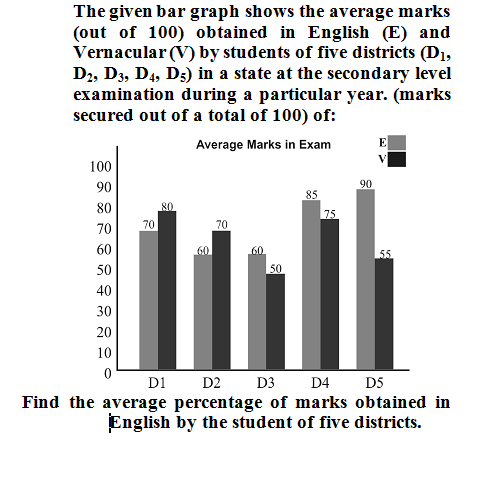 The given bar graph shows the average marks (out of 100) obtained in English (E) and Vernacular (V) by students of five districts ($D_1$, $D_2$, $D_3$, $D_4$, $D_5$) in a state at the secondary level examination during a particular year. (marks secured out of a total of 100) of:

Average Marks in Exam

E
V

100
90
80
70
60
50
40
30
20
10
0

70 80
60 70
60 50
85 75
90 55

D1 D2 D3 D4 D5

Find the average percentage of marks obtained in English by the student of five districts.